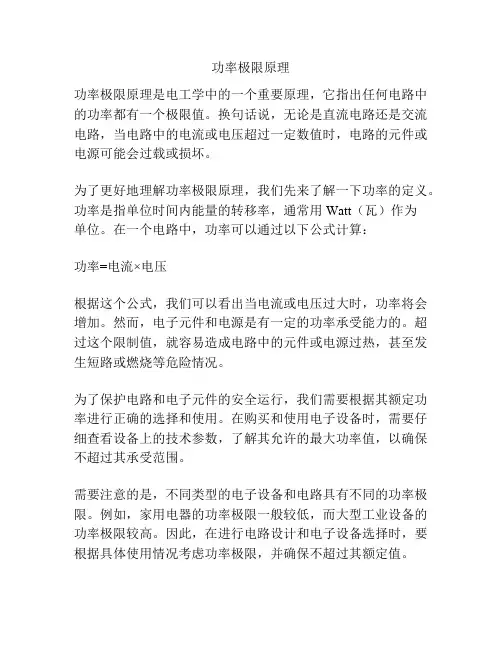 功率极限原理

功率极限原理是电工学中的一个重要原理，它指出任何电路中的功率都有一个极限值。换句话说，无论是直流电路还是交流电路，当电路中的电流或电压超过一定数值时，电路的元件或电源可能会过载或损坏。

为了更好地理解功率极限原理，我们先来了解一下功率的定义。功率是指单位时间内能量的转移率，通常用 Watt（瓦）作为单位。在一个电路中，功率可以通过以下公式计算：

功率=电流×电压

根据这个公式，我们可以看出当电流或电压过大时，功率将会增加。然而，电子元件和电源是有一定的功率承受能力的。超过这个限制值，就容易造成电路中的元件或电源过热，甚至发生短路或燃烧等危险情况。

为了保护电路和电子元件的安全运行，我们需要根据其额定功率进行正确的选择和使用。在购买和使用电子设备时，需要仔细查看设备上的技术参数，了解其允许的最大功率值，以确保不超过其承受范围。

需要注意的是，不同类型的电子设备和电路具有不同的功率极限。例如，家用电器的功率极限一般较低，而大型工业设备的功率极限较高。因此，在进行电路设计和电子设备选择时，要根据具体使用情况考虑功率极限，并确保不超过其额定值。